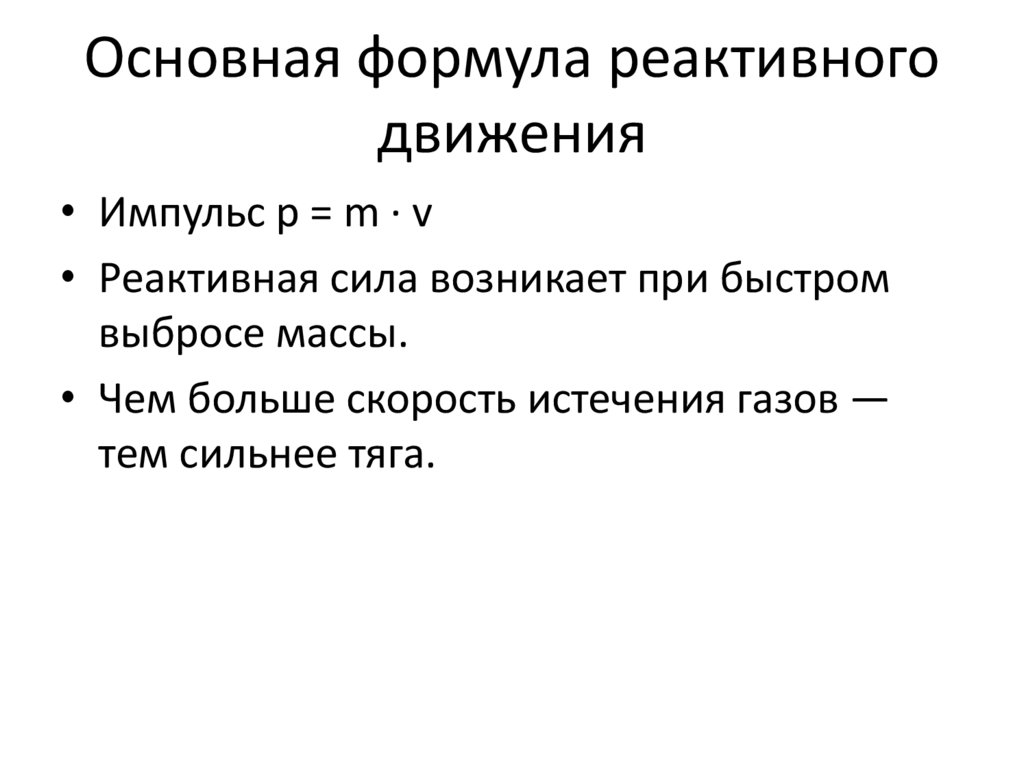 Основная формула реактивного движения

• Импульс $p = m \cdot v$
• Реактивная сила возникает при быстром выбросе массы.
• Чем больше скорость истечения газов — тем сильнее тяга.